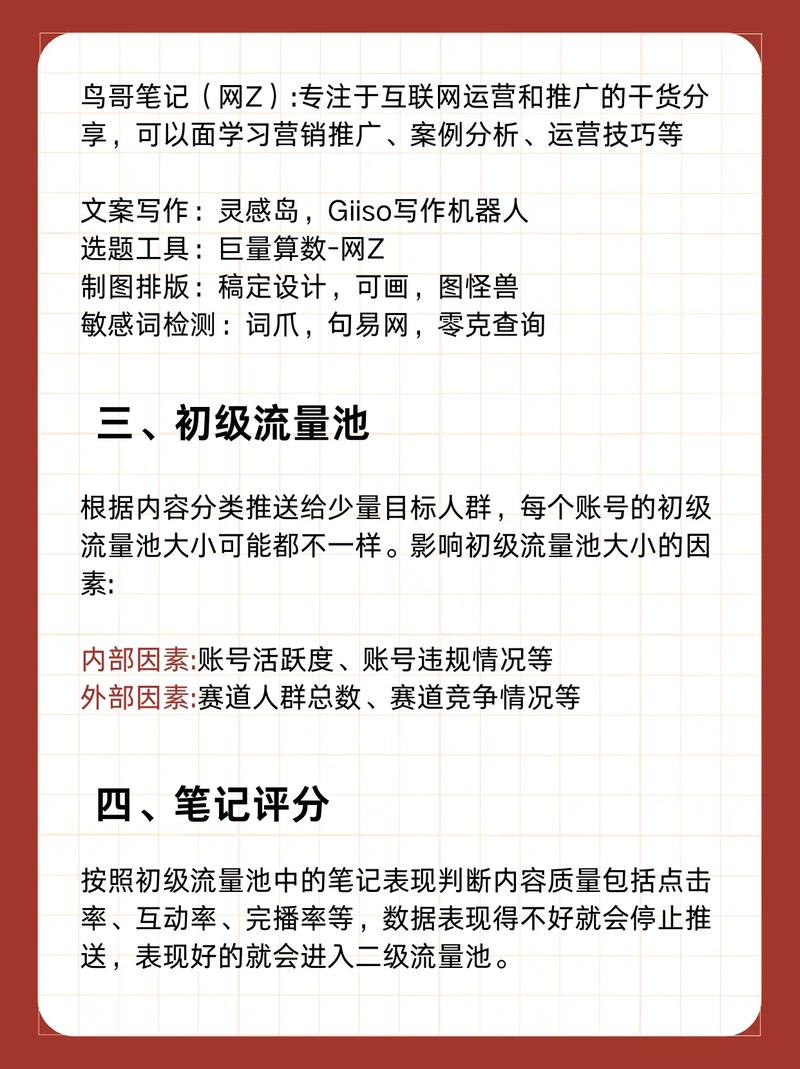 鸟哥笔记（网Z）:专注于互联网运营和推广的干货分享，可以面学习营销推广、案例分析、运营技巧等

文案写作：灵感岛，Giiso写作机器人
选题工具：巨量算数-网Z
制图排版：稿定设计，可画，图怪兽
敏感词检测：词爪，句易网，零克查询

三、初级流量池

根据内容分类推送给少量目标人群，每个账号的初级流量池大小可能都不一样。影响初级流量池大小的因素:

内部因素:账号活跃度、账号违规情况等
外部因素:赛道人群总数、赛道竞争情况等

四、笔记评分

按照初级流量池中的笔记表现判断内容质量包括点击率、互动率、完播率等，数据表现得不好就会停止推送，表现好的就会进入二级流量池。